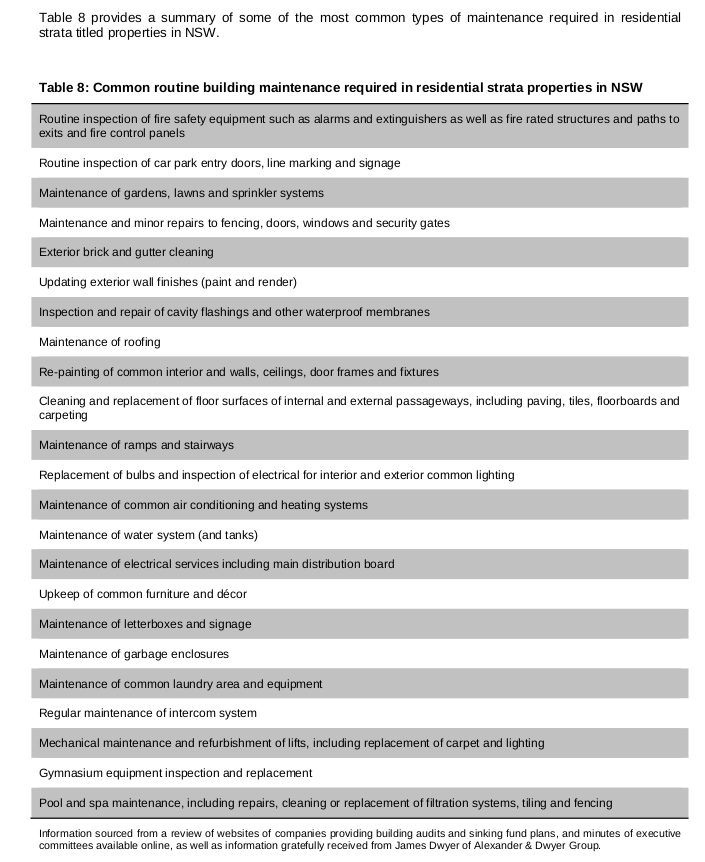 Table 8 provides a summary of some of the most common types of maintenance required in residential strata titled properties in NSW.

Table 8: Common routine building maintenance required in residential strata properties in NSW

| |
|---|
| Routine inspection of fire safety equipment such as alarms and extinguishers as well as fire rated structures and paths to exits and fire control panels |
| Routine inspection of car park entry doors, line marking and signage |
| Maintenance of gardens, lawns and sprinkler systems |
| Maintenance and minor repairs to fencing, doors, windows and security gates |
| Exterior brick and gutter cleaning |
| Updating exterior wall finishes (paint and render) |
| Inspection and repair of cavity flashings and other waterproof membranes |
| Maintenance of roofing |
| Re-painting of common interior and walls, ceilings, door frames and fixtures |
| Cleaning and replacement of floor surfaces of internal and external passageways, including paving, tiles, floorboards and carpeting |
| Maintenance of ramps and stairways |
| Replacement of bulbs and inspection of electrical for interior and exterior common lighting |
| Maintenance of common air conditioning and heating systems |
| Maintenance of water system (and tanks) |
| Maintenance of electrical services including main distribution board |
| Upkeep of common furniture and décor |
| Maintenance of letterboxes and signage |
| Maintenance of garbage enclosures |
| Maintenance of common laundry area and equipment |
| Regular maintenance of intercom system |
| Mechanical maintenance and refurbishment of lifts, including replacement of carpet and lighting |
| Gymnasium equipment inspection and replacement |
| Pool and spa maintenance, including repairs, cleaning or replacement of filtration systems, tiling and fencing |

Information sourced from a review of websites of companies providing building audits and sinking fund plans, and minutes of executive committees available online, as well as information gratefully received from James Dwyer of Alexander & Dwyer Group.